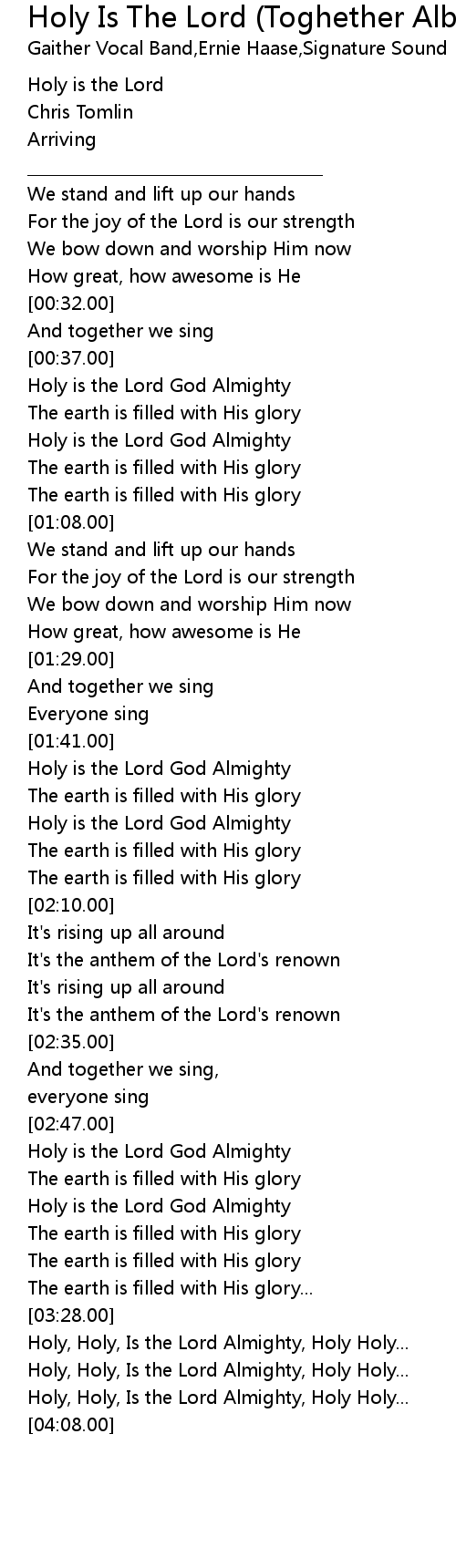 Holy Is The Lord (Toghether Alb
Gaither Vocal Band,Ernie Haase,Signature Sound

Holy is the Lord
Chris Tomlin
Arriving

We stand and lift up our hands
For the joy of the Lord is our strength
We bow down and worship Him now
How great, how awesome is He
[00:32.00]
And together we sing
[00:37.00]
Holy is the Lord God Almighty
The earth is filled with His glory
Holy is the Lord God Almighty
The earth is filled with His glory
The earth is filled with His glory
[01:08.00]
We stand and lift up our hands
For the joy of the Lord is our strength
We bow down and worship Him now
How great, how awesome is He
[01:29.00]
And together we sing
Everyone sing
[01:41.00]
Holy is the Lord God Almighty
The earth is filled with His glory
Holy is the Lord God Almighty
The earth is filled with His glory
The earth is filled with His glory
[02:10.00]
It's rising up all around
It's the anthem of the Lord's renown
It's rising up all around
It's the anthem of the Lord's renown
[02:35.00]
And together we sing,
everyone sing
[02:47.00]
Holy is the Lord God Almighty
The earth is filled with His glory
Holy is the Lord God Almighty
The earth is filled with His glory
The earth is filled with His glory
The earth is filled with His glory...
[03:28.00]
Holy, Holy, Is the Lord Almighty, Holy Holy...
Holy, Holy, Is the Lord Almighty, Holy Holy...
Holy, Holy, Is the Lord Almighty, Holy Holy...
[04:08.00]